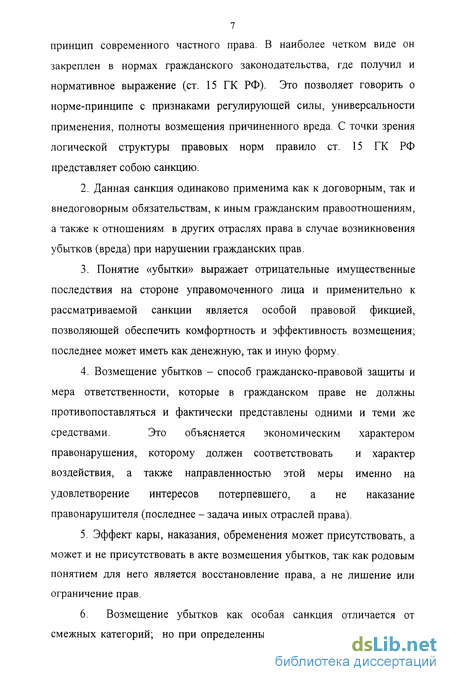 7

принцип современного частного права. В наиболее четком виде он закреплен в нормах гражданского законодательства, где получил и нормативное выражение (ст. 15 ГК РФ). Это позволяет говорить о норме-принципе с признаками регулирующей силы, универсальности применения, полноты возмещения причиненного вреда. С точки зрения логической структуры правовых норм правило ст. 15 ГК РФ представляет собою санкцию.

2. Данная санкция одинаково применима как к договорным, так и внедоговорным обязательствам, к иным гражданским правоотношениям, а также к отношениям в других отраслях права в случае возникновения убытков (вреда) при нарушении гражданских прав.

3. Понятие «убытки» выражает отрицательные имущественные последствия на стороне управомоченного лица и применительно к рассматриваемой санкции является особой правовой фикцией, позволяющей обеспечить комфортность и эффективность возмещения; последнее может иметь как денежную, так и иную форму.

4. Возмещение убытков – способ гражданско-правовой защиты и мера ответственности, которые в гражданском праве не должны противопоставляться и фактически представлены одними и теми же средствами. Это объясняется экономическим характером правонарушения, которому должен соответствовать и характер воздействия, а также направленностью этой меры именно на удовлетворение интересов потерпевшего, а не наказание правонарушителя (последнее – задача иных отраслей права).

5. Эффект кары, наказания, обременения может присутствовать, а может и не присутствовать в акте возмещения убытков, так как родовым понятием для него является восстановление права, а не лишение или ограничение прав.

6. Возмещение убытков как особая санкция отличается от смежных категорий; но при определенны

dsLib.net
библиотека диссертаций